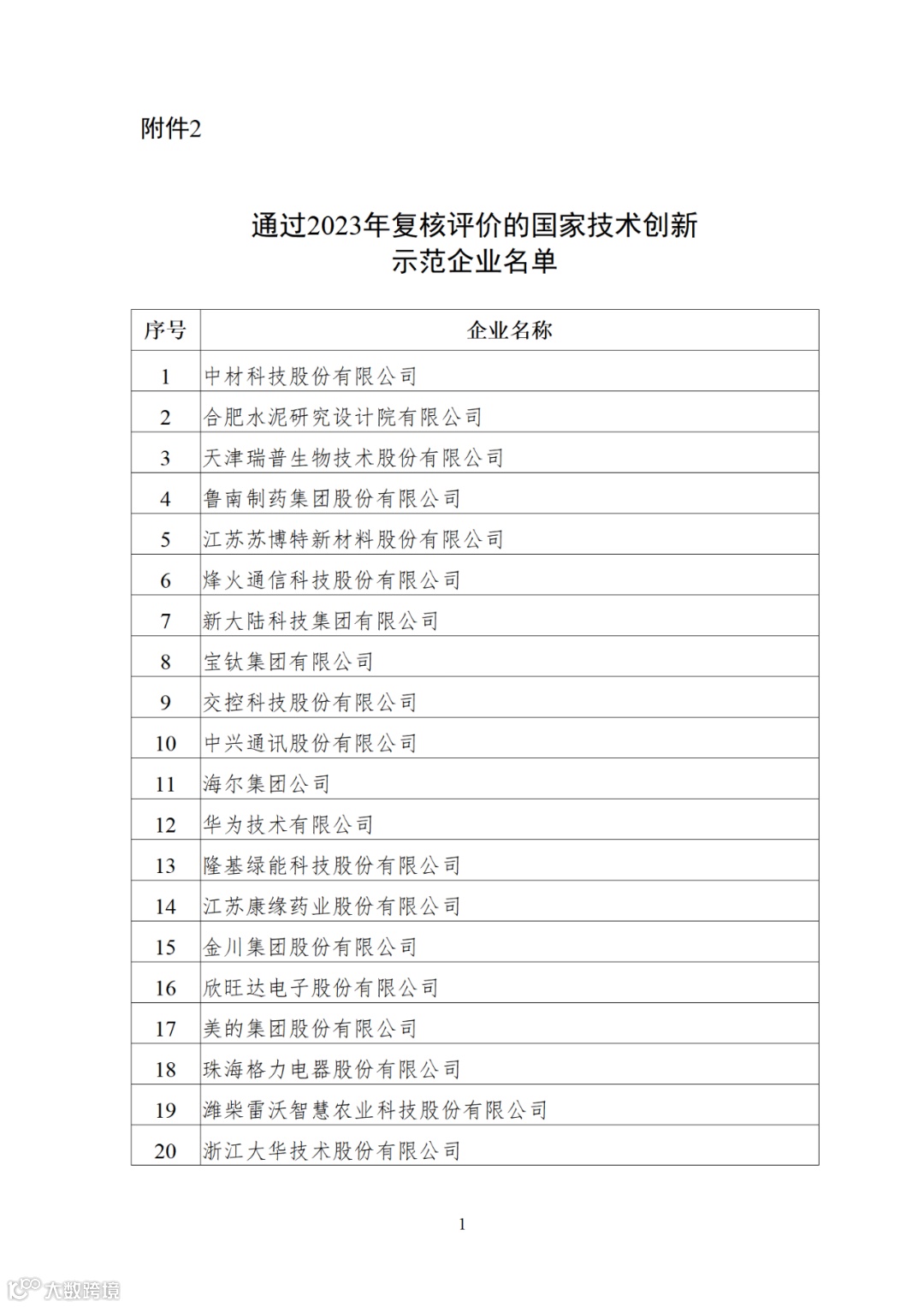 附件2

通过2023年复核评价的国家技术创新示范企业名单

| 序号 | 企业名称 |
|---|---|
| 1 | 中材科技股份有限公司 |
| 2 | 合肥水泥研究设计院有限公司 |
| 3 | 天津瑞普生物技术股份有限公司 |
| 4 | 鲁南制药集团股份有限公司 |
| 5 | 江苏苏博特新材料股份有限公司 |
| 6 | 烽火通信科技股份有限公司 |
| 7 | 新大陆科技集团有限公司 |
| 8 | 宝钛集团有限公司 |
| 9 | 交控科技股份有限公司 |
| 10 | 中兴通讯股份有限公司 |
| 11 | 海尔集团公司 |
| 12 | 华为技术有限公司 |
| 13 | 隆基绿能科技股份有限公司 |
| 14 | 江苏康缘药业股份有限公司 |
| 15 | 金川集团股份有限公司 |
| 16 | 欣旺达电子股份有限公司 |
| 17 | 美的集团股份有限公司 |
| 18 | 珠海格力电器股份有限公司 |
| 19 | 潍柴雷沃智慧农业科技股份有限公司 |
| 20 | 浙江大华技术股份有限公司 |

1

大数跨境